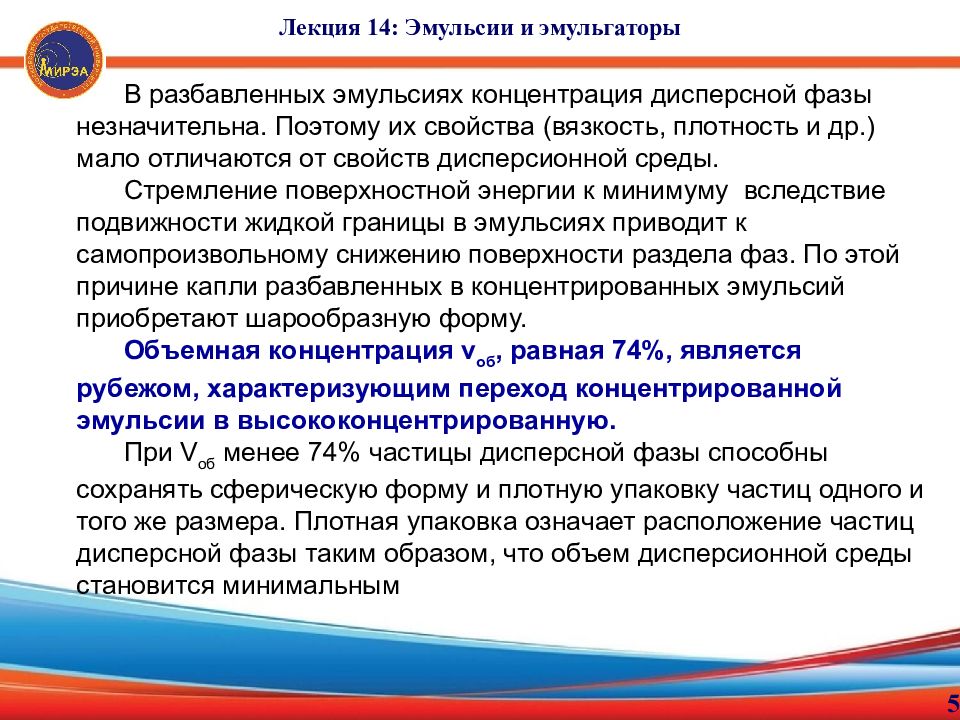 МИРЭА

Лекция 14: Эмульсии и эмульгаторы

В разбавленных эмульсиях концентрация дисперсной фазы незначительна. Поэтому их свойства (вязкость, плотность и др.) мало отличаются от свойств дисперсионной среды.

Стремление поверхностной энергии к минимуму вследствие подвижности жидкой границы в эмульсиях приводит к самопроизвольному снижению поверхности раздела фаз. По этой причине капли разбавленных в концентрированных эмульсий приобретают шарообразную форму.

Объемная концентрация $v_{об}$, равная 74%, является рубежом, характеризующим переход концентрированной эмульсии в высококонцентрированную.

При $V_{об}$ менее 74% частицы дисперсной фазы способны сохранять сферическую форму и плотную упаковку частиц одного и того же размера. Плотная упаковка означает расположение частиц дисперсной фазы таким образом, что объем дисперсионной среды становится минимальным

5